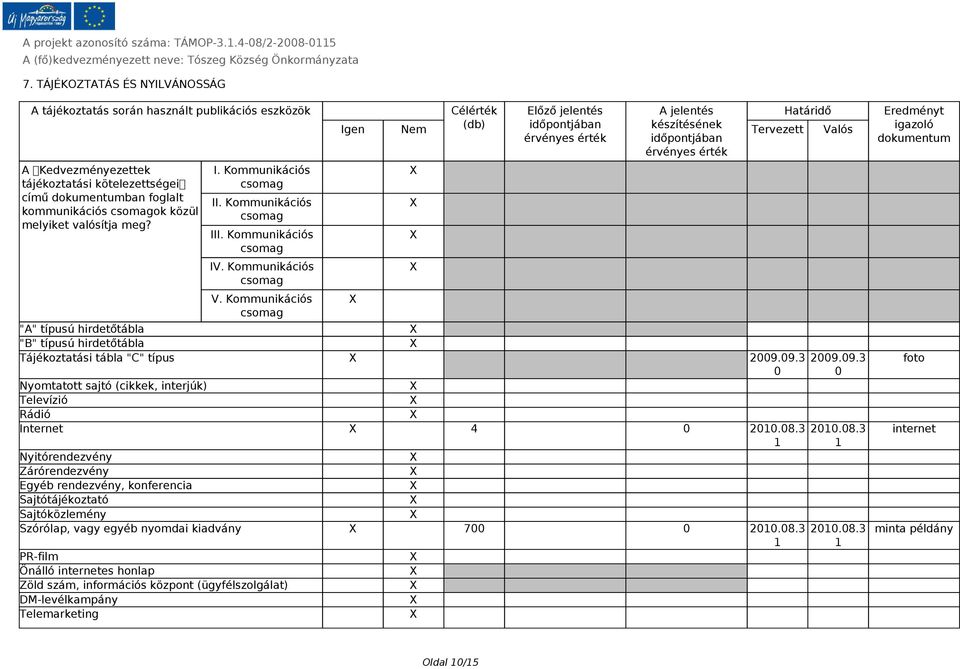 Új Magyarország

A projekt azonosító száma: TÁMOP-3.1.4-08/2-2008-0115
A (fő)kedvezményezett neve: Tószeg Község Önkormányzata

7. TÁJÉKOZTATÁS ÉS NYILVÁNOSSÁG

| A tájékoztatás során használt publikációs eszközök | | Igen | Nem | Célérték (db) | Előző jelentés időpontjában érvényes érték | A jelentés készítésének időpontjában érvényes érték | Határidő Tervezett | Határidő Valós | Eredményt igazoló dokumentum |
|---|---|---|---|---|---|---|---|---|---|
| A Kedvezményezettek tájékoztatási kötelezettségei című dokumentumban foglalt kommunikációs csomagok közül melyiket valósítja meg? | I. Kommunikációs csomag | | X | | | | | | |
| | II. Kommunikációs csomag | | X | | | | | | |
| | III. Kommunikációs csomag | | X | | | | | | |
| | IV. Kommunikációs csomag | | X | | | | | | |
| | V. Kommunikációs csomag | X | | | | | | | |
| "A" típusú hirdetőtábla | | | X | | | | | | |
| "B" típusú hirdetőtábla | | | X | | | | | | |
| Tájékoztatási tábla "C" típus | | X | | | | | 2009.09.30 | 2009.09.30 | foto |
| Nyomtatott sajtó (cikkek, interjúk) | | | X | | | | | | |
| Televízió | | | X | | | | | | |
| Rádió | | | X | | | | | | |
| Internet | | X | | 4 | | 0 | 2010.08.31 | 2010.08.31 | internet |
| Nyitórendezvény | | | X | | | | | | |
| Zárórendezvény | | | X | | | | | | |
| Egyéb rendezvény, konferencia | | | X | | | | | | |
| Sajtótájékoztató | | | X | | | | | | |
| Sajtóközlemény | | | X | | | | | | |
| Szórólap, vagy egyéb nyomdai kiadvány | | X | | 700 | | 0 | 2010.08.31 | 2010.08.31 | minta példány |
| PR-film | | | X | | | | | | |
| Önálló internetes honlap | | | X | | | | | | |
| Zöld szám, információs központ (ügyfélszolgálat) | | | X | | | | | | |
| DM-levélkampány | | | X | | | | | | |
| Telemarketing | | | X | | | | | | |

Oldal 10/15